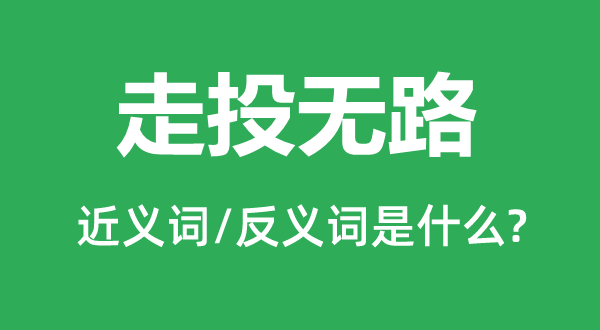 走投无路

近义词/反义词是什么?